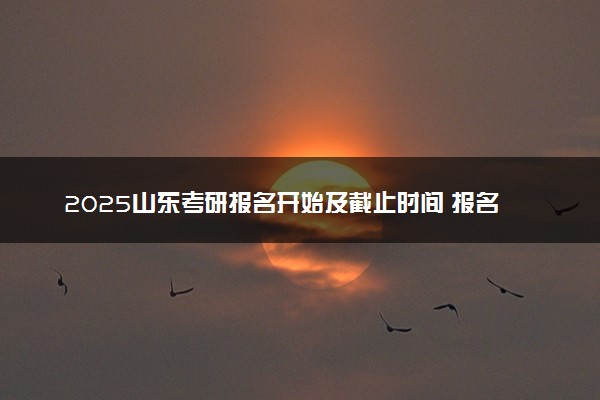 2025山东考研报名开始及截止时间 报名